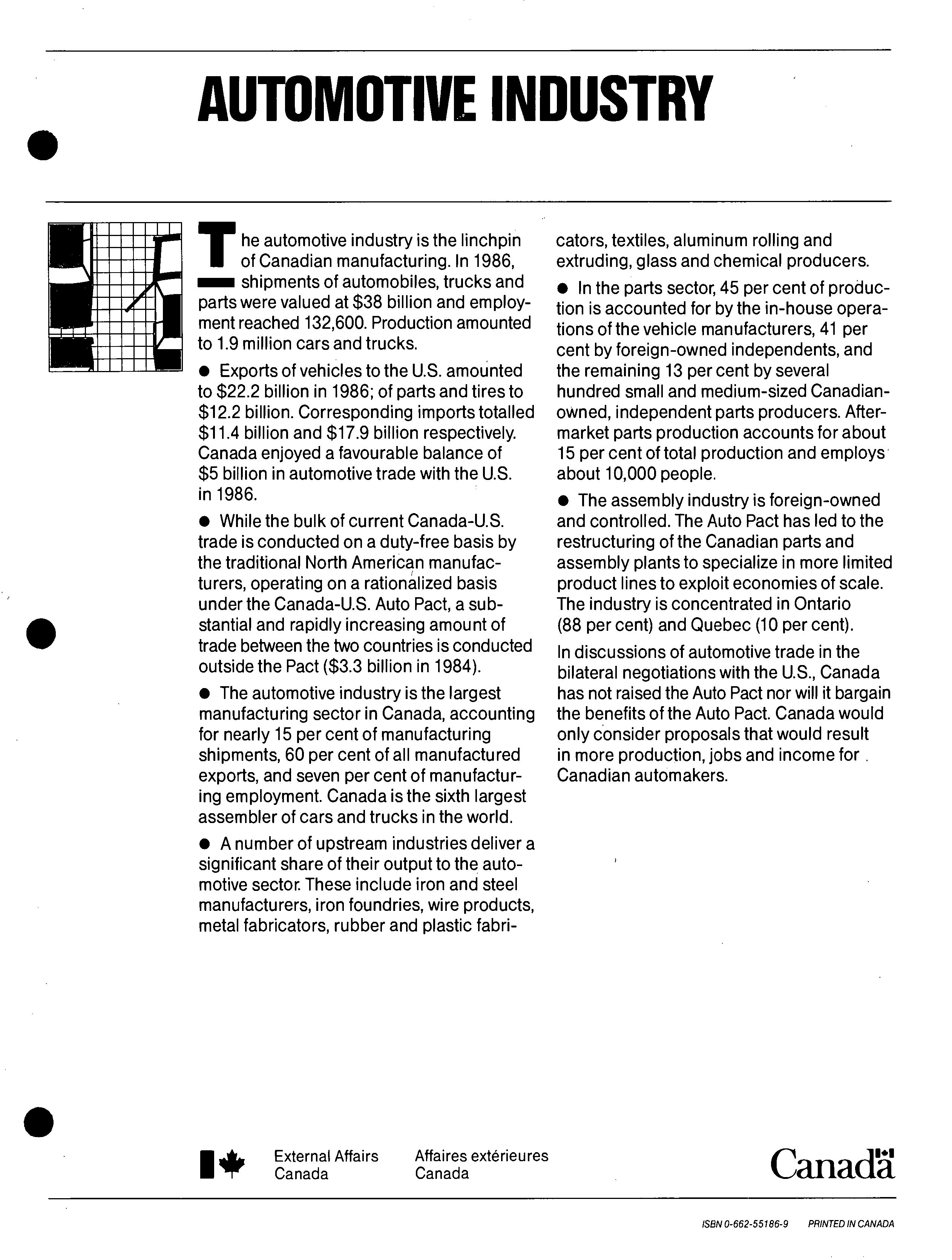 AUTOMOTIVE INDUSTRY

The automotive industry is the linchpin of Canadian manufacturing. In 1986, shipments of automobiles, trucks and parts were valued at $38 billion and employment reached 132,600. Production amounted to 1.9 million cars and trucks.

● Exports of vehicles to the U.S. amounted to $22.2 billion in 1986; of parts and tires to $12.2 billion. Corresponding imports totalled $11.4 billion and $17.9 billion respectively. Canada enjoyed a favourable balance of $5 billion in automotive trade with the U.S. in 1986.

● While the bulk of current Canada-U.S. trade is conducted on a duty-free basis by the traditional North American manufacturers, operating on a rationalized basis under the Canada-U.S. Auto Pact, a substantial and rapidly increasing amount of trade between the two countries is conducted outside the Pact ($3.3 billion in 1984).

● The automotive industry is the largest manufacturing sector in Canada, accounting for nearly 15 per cent of manufacturing shipments, 60 per cent of all manufactured exports, and seven per cent of manufacturing employment. Canada is the sixth largest assembler of cars and trucks in the world.

● A number of upstream industries deliver a significant share of their output to the automotive sector. These include iron and steel manufacturers, iron foundries, wire products, metal fabricators, rubber and plastic fabricators, textiles, aluminum rolling and extruding, glass and chemical producers.

● In the parts sector, 45 per cent of production is accounted for by the in-house operations of the vehicle manufacturers, 41 per cent by foreign-owned independents, and the remaining 13 per cent by several hundred small and medium-sized Canadian-owned, independent parts producers. Aftermarket parts production accounts for about 15 per cent of total production and employs about 10,000 people.

● The assembly industry is foreign-owned and controlled. The Auto Pact has led to the restructuring of the Canadian parts and assembly plants to specialize in more limited product lines to exploit economies of scale. The industry is concentrated in Ontario (88 per cent) and Quebec (10 per cent).

In discussions of automotive trade in the bilateral negotiations with the U.S., Canada has not raised the Auto Pact nor will it bargain the benefits of the Auto Pact. Canada would only consider proposals that would result in more production, jobs and income for Canadian automakers.

External Affairs Canada
Affaires extérieures Canada

Canada

ISBN 0-662-55186-9 PRINTED IN CANADA